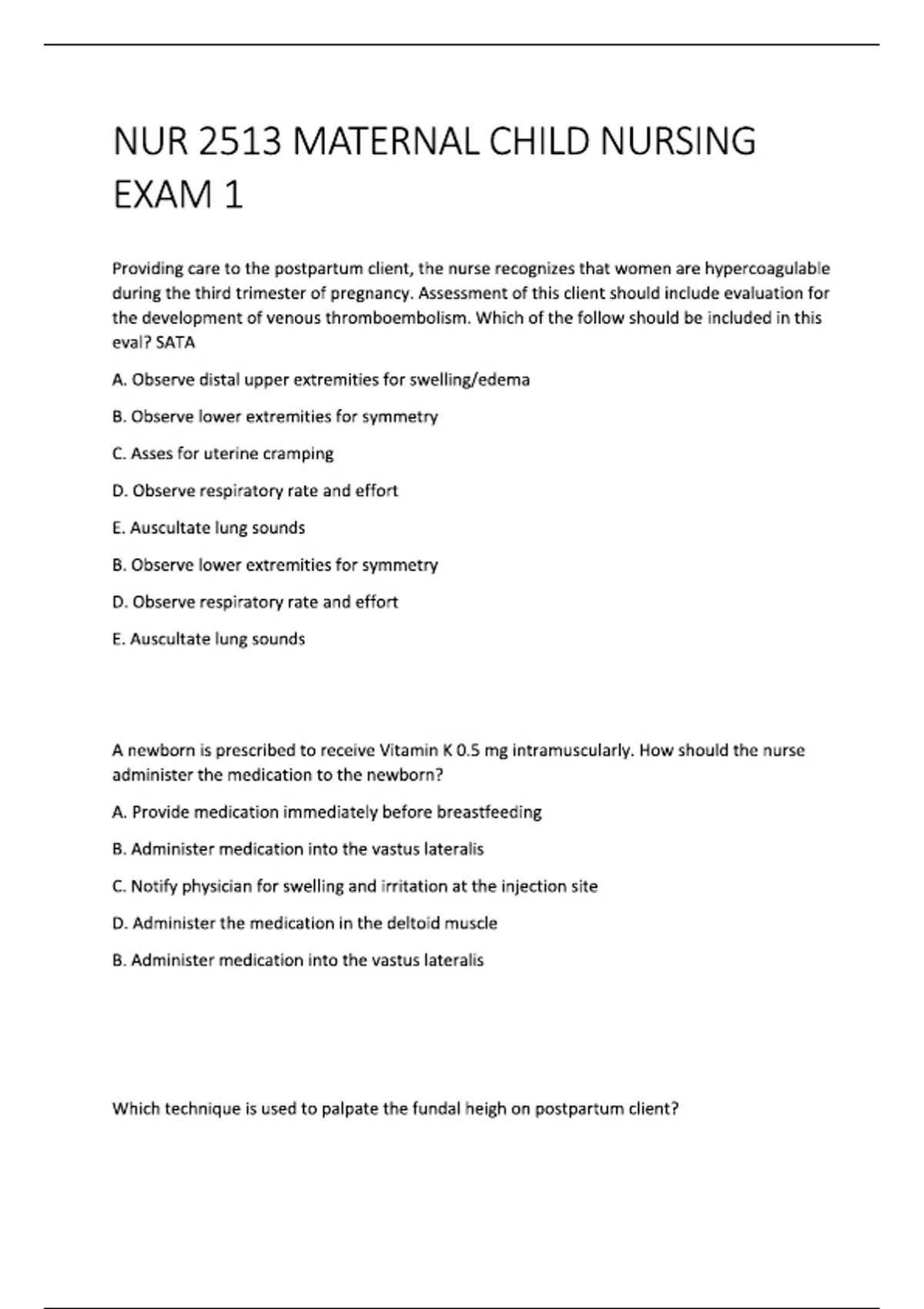 NUR 2513 MATERNAL CHILD NURSING EXAM 1

Providing care to the postpartum client, the nurse recognizes that women are hypercoagulable during the third trimester of pregnancy. Assessment of this client should include evaluation for the development of venous thromboembolism. Which of the follow should be included in this eval? SATA

A. Observe distal upper extremities for swelling/edema

B. Observe lower extremities for symmetry

C. Asses for uterine cramping

D. Observe respiratory rate and effort

E. Auscultate lung sounds

B. Observe lower extremities for symmetry

D. Observe respiratory rate and effort

E. Auscultate lung sounds

A newborn is prescribed to receive Vitamin K 0.5 mg intramuscularly. How should the nurse administer the medication to the newborn?

A. Provide medication immediately before breastfeeding

B. Administer medication into the vastus lateralis

C. Notify physician for swelling and irritation at the injection site

D. Administer the medication in the deltoid muscle

B. Administer medication into the vastus lateralis

Which technique is used to palpate the fundal heigh on postpartum client?